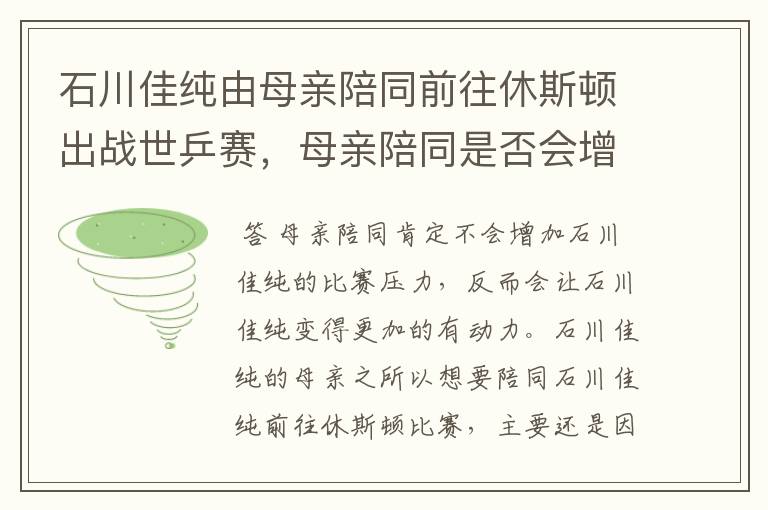 石川佳纯由母亲陪同前往休斯顿出战世乒赛，母亲陪同是否会增

答 母亲陪同肯定不会增加石川佳纯的比赛压力，反而会让石川佳纯变得更加的有动力。石川佳纯的母亲之所以想要陪同石川佳纯前往休斯顿比赛，主要还是因